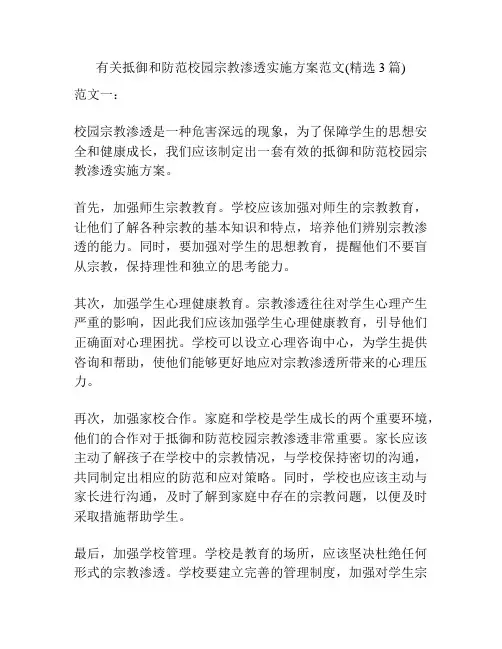 有关抵御和防范校园宗教渗透实施方案范文(精选 3 篇)

范文一：

校园宗教渗透是一种危害深远的现象，为了保障学生的思想安全和健康成长，我们应该制定出一套有效的抵御和防范校园宗教渗透实施方案。

首先，加强师生宗教教育。学校应该加强对师生的宗教教育，让他们了解各种宗教的基本知识和特点，培养他们辨别宗教渗透的能力。同时，要加强对学生的思想教育，提醒他们不要盲从宗教，保持理性和独立的思考能力。

其次，加强学生心理健康教育。宗教渗透往往对学生心理产生严重的影响，因此我们应该加强学生心理健康教育，引导他们正确面对心理困扰。学校可以设立心理咨询中心，为学生提供咨询和帮助，使他们能够更好地应对宗教渗透所带来的心理压力。

再次，加强家校合作。家庭和学校是学生成长的两个重要环境，他们的合作对于抵御和防范校园宗教渗透非常重要。家长应该主动了解孩子在学校中的宗教情况，与学校保持密切的沟通，共同制定出相应的防范和应对策略。同时，学校也应该主动与家长进行沟通，及时了解到家庭中存在的宗教问题，以便及时采取措施帮助学生。

最后，加强学校管理。学校是教育的场所，应该坚决杜绝任何形式的宗教渗透。学校要建立完善的管理制度，加强对学生宗